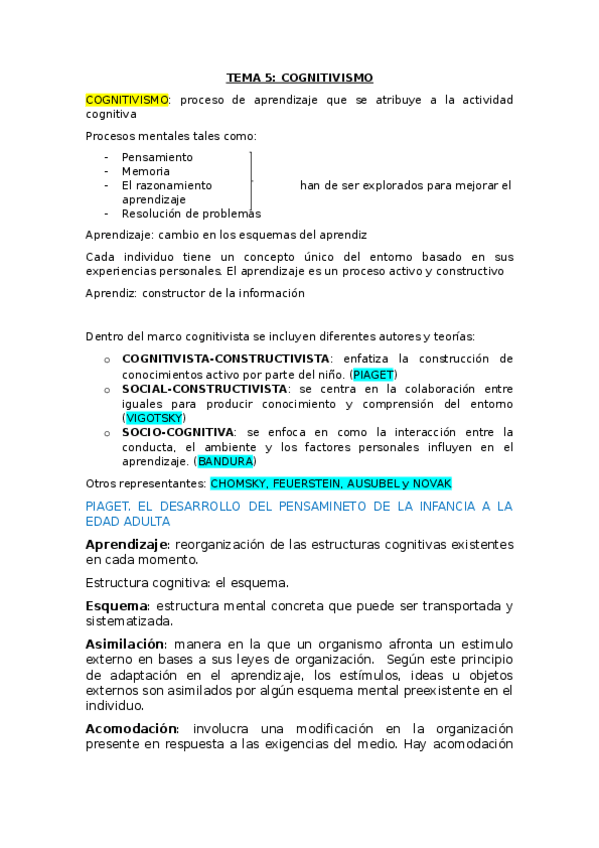 TEMA 5: COGNITIVISMO

COGNITIVISMO: proceso de aprendizaje que se atribuye a la actividad cognitiva

Procesos mentales tales como:

- Pensamiento
- Memoria
- El razonamiento han de ser explorados para mejorar el aprendizaje
- Resolución de problemas

Aprendizaje: cambio en los esquemas del aprendiz

Cada individuo tiene un concepto único del entorno basado en sus experiencias personales. El aprendizaje es un proceso activo y constructivo

Aprendiz: constructor de la información

Dentro del marco cognitivista se incluyen diferentes autores y teorías:

o COGNITIVISTA-CONSTRUCTIVISTA: enfatiza la construcción de conocimientos activo por parte del niño. (PIAGET)
o SOCIAL-CONSTRUCTIVISTA: se centra en la colaboración entre iguales para producir conocimiento y comprensión del entorno (VIGOTSKY)
o SOCIO-COGNITIVA: se enfoca en como la interacción entre la conducta, el ambiente y los factores personales influyen en el aprendizaje. (BANDURA)

Otros representantes: CHOMSKY, FEUERSTEIN, AUSUBEL y NOVAK

PIAGET. EL DESARROLLO DEL PENSAMINETO DE LA INFANCIA A LA EDAD ADULTA

Aprendizaje: reorganización de las estructuras cognitivas existentes en cada momento.

Estructura cognitiva: el esquema.

Esquema: estructura mental concreta que puede ser transportada y sistematizada.

Asimilación: manera en la que un organismo afronta un estimulo externo en bases a sus leyes de organización. Según este principio de adaptación en el aprendizaje, los estímulos, ideas u objetos externos son asimilados por algún esquema mental preexistente en el individuo.

Acomodación: involucra una modificación en la organización presente en respuesta a las exigencias del medio. Hay acomodación